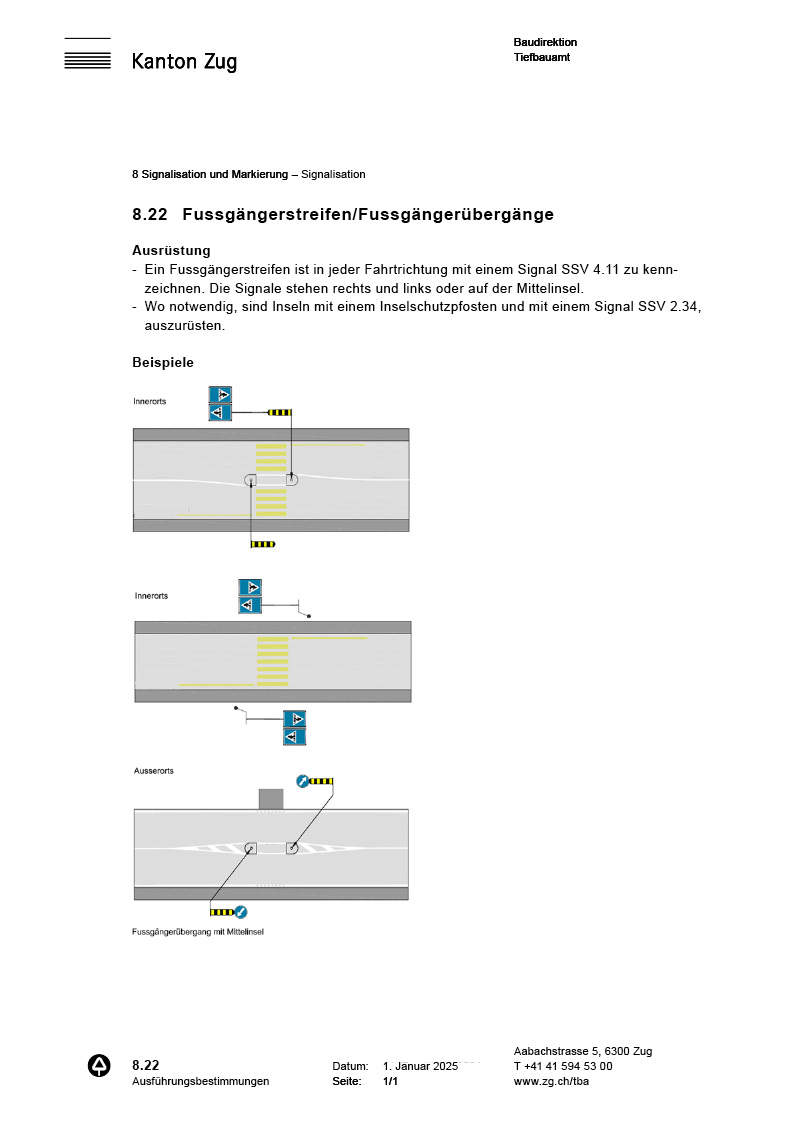 Kanton Zug

Baudirektion
Tiefbauamt

8 Signalisation und Markierung – Signalisation

8.22 Fussgängerstreifen/Fussgängerübergänge

Ausrüstung
- Ein Fussgängerstreifen ist in jeder Fahrtrichtung mit einem Signal SSV 4.11 zu kennzeichnen. Die Signale stehen rechts und links oder auf der Mittelinsel.
- Wo notwendig, sind Inseln mit einem Inselschutzpfosten und mit einem Signal SSV 2.34, auszurüsten.

Beispiele

Innerorts

Innerorts

Ausserorts

Fussgängerübergang mit Mittelinsel

8.22
Ausführungsbestimmungen

Datum: 1. Januar 2025
Seite: 1/1

Aabachstrasse 5, 6300 Zug
T +41 41 594 53 00
www.zg.ch/tba